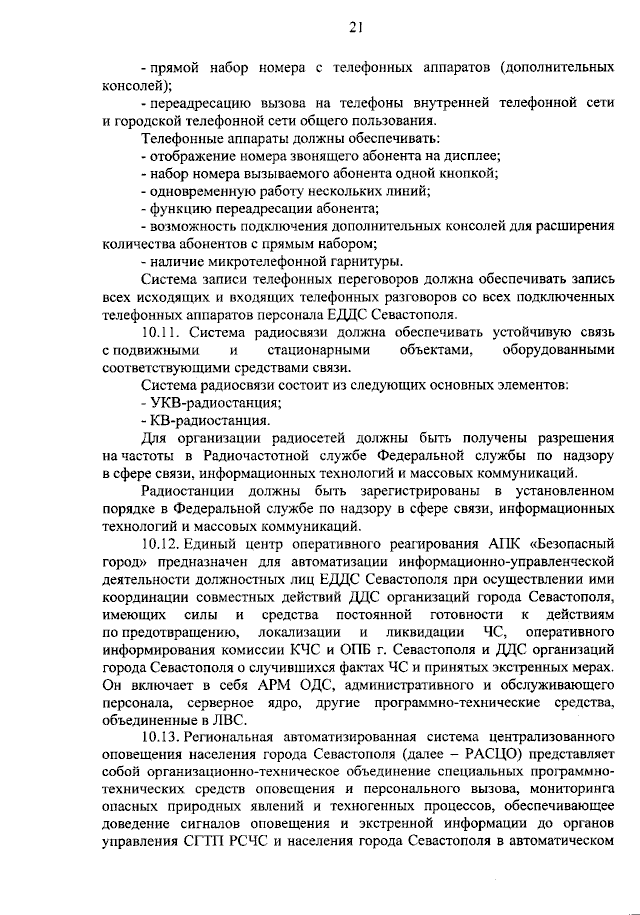 21

- прямой набор номера с телефонных аппаратов (дополнительных консолей);

- переадресацию вызова на телефоны внутренней телефонной сети и городской телефонной сети общего пользования.

Телефонные аппараты должны обеспечивать:

- отображение номера звонящего абонента на дисплее;

- набор номера вызываемого абонента одной кнопкой;

- одновременную работу нескольких линий;

- функцию переадресации абонента;

- возможность подключения дополнительных консолей для расширения количества абонентов с прямым набором;

- наличие микротелефонной гарнитуры.

Система записи телефонных переговоров должна обеспечивать запись всех исходящих и входящих телефонных разговоров со всех подключенных телефонных аппаратов персонала ЕДДС Севастополя.

10.11. Система радиосвязи должна обеспечивать устойчивую связь с подвижными и стационарными объектами, оборудованными соответствующими средствами связи.

Система радиосвязи состоит из следующих основных элементов:

- УКВ-радиостанция;

- КВ-радиостанция.

Для организации радиосетей должны быть получены разрешения на частоты в Радиочастотной службе Федеральной службы по надзору в сфере связи, информационных технологий и массовых коммуникаций.

Радиостанции должны быть зарегистрированы в установленном порядке в Федеральной службе по надзору в сфере связи, информационных технологий и массовых коммуникаций.

10.12. Единый центр оперативного реагирования АПК «Безопасный город» предназначен для автоматизации информационно-управленческой деятельности должностных лиц ЕДДС Севастополя при осуществлении ими координации совместных действий ДДС организаций города Севастополя, имеющих силы и средства постоянной готовности к действиям по предотвращению, локализации и ликвидации ЧС, оперативного информирования комиссии КЧС и ОПБ г. Севастополя и ДДС организаций города Севастополя о случившихся фактах ЧС и принятых экстренных мерах. Он включает в себя АРМ ОДС, административного и обслуживающего персонала, серверное ядро, другие программно-технические средства, объединенные в ЛВС.

10.13. Региональная автоматизированная система централизованного оповещения населения города Севастополя (далее – РАСЦО) представляет собой организационно-техническое объединение специальных программно-технических средств оповещения и персонального вызова, мониторинга опасных природных явлений и техногенных процессов, обеспечивающее доведение сигналов оповещения и экстренной информации до органов управления СГТП РСЧС и населения города Севастополя в автоматическом